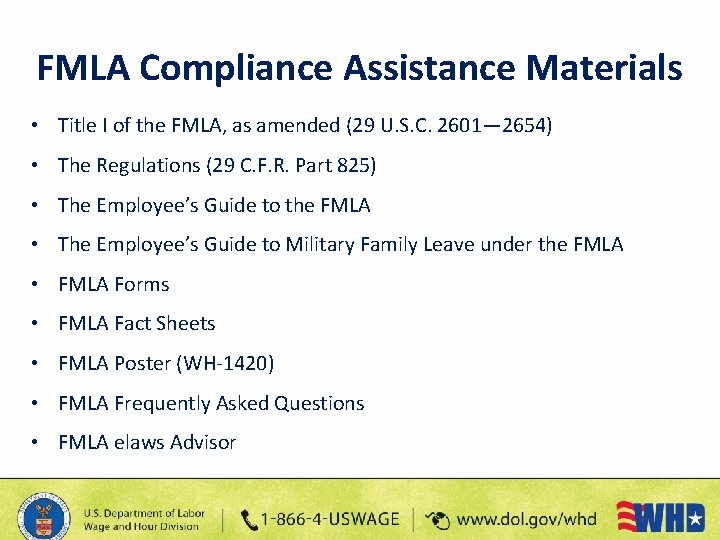 FMLA Compliance Assistance Materials

• Title I of the FMLA, as amended (29 U.S.C. 2601—2654)
• The Regulations (29 C.F.R. Part 825)
• The Employee's Guide to the FMLA
• The Employee's Guide to Military Family Leave under the FMLA
• FMLA Forms
• FMLA Fact Sheets
• FMLA Poster (WH-1420)
• FMLA Frequently Asked Questions
• FMLA elaws Advisor

U.S. Department of Labor
Wage and Hour Division

1-866-4-USWAGE

www.dol.gov/whd

WHD